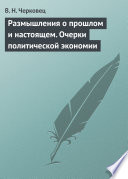 В. Н. Черковец

Размышления о прошлом и настоящем. Очерки политической экономии